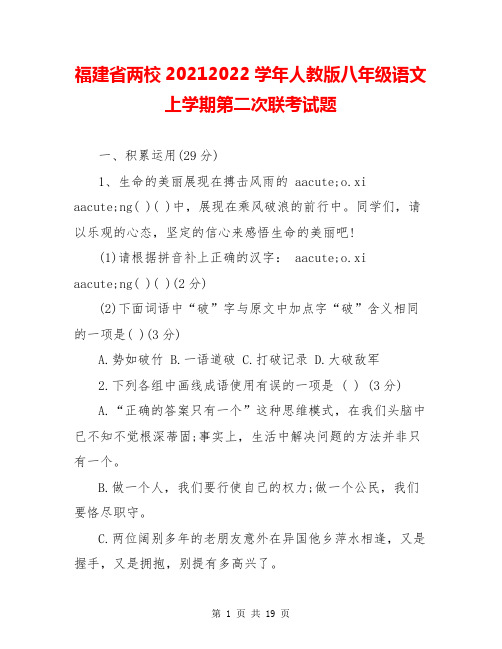 福建省两校 20212022 学年人教版八年级语文上学期第二次联考试题

一、积累运用(29 分)

1、生命的美丽展现在搏击风雨的 aacute;o.xi aacute;ng( )( )中，展现在乘风破浪的前行中。同学们，请以乐观的心态，坚定的信心来感悟生命的美丽吧!

(1)请根据拼音补上正确的汉字： aacute;o.xi aacute;ng( )( )(2 分)

(2)下面词语中“破”字与原文中加点字“破”含义相同的一项是( )(3 分)

A.势如破竹 B.一语道破 C.打破记录 D.大破敌军

2.下列各组中画线成语使用有误的一项是 ( ) (3 分)

A.“正确的答案只有一个”这种思维模式，在我们头脑中已不知不觉根深蒂固;事实上，生活中解决问题的方法并非只有一个。

B.做一个人，我们要行使自己的权力;做一个公民，我们要恪尽职守。

C.两位阔别多年的老朋友意外在异国他乡萍水相逢，又是握手，又是拥抱，别提有多高兴了。

第 1 页 共 19 页